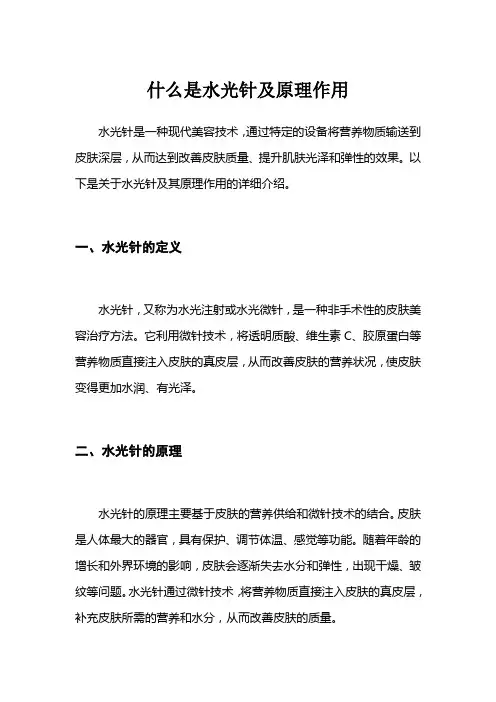 什么是水光针及原理作用

水光针是一种现代美容技术，通过特定的设备将营养物质输送到皮肤深层，从而达到改善皮肤质量、提升肌肤光泽和弹性的效果。以下是关于水光针及其原理作用的详细介绍。

一、水光针的定义

水光针，又称为水光注射或水光微针，是一种非手术性的皮肤美容治疗方法。它利用微针技术，将透明质酸、维生素 C、胶原蛋白等营养物质直接注入皮肤的真皮层，从而改善皮肤的营养状况，使皮肤变得更加水润、有光泽。

二、水光针的原理

水光针的原理主要基于皮肤的营养供给和微针技术的结合。皮肤是人体最大的器官，具有保护、调节体温、感觉等功能。随着年龄的增长和外界环境的影响，皮肤会逐渐失去水分和弹性，出现干燥、皱纹等问题。水光针通过微针技术，将营养物质直接注入皮肤的真皮层，补充皮肤所需的营养和水分，从而改善皮肤的质量。